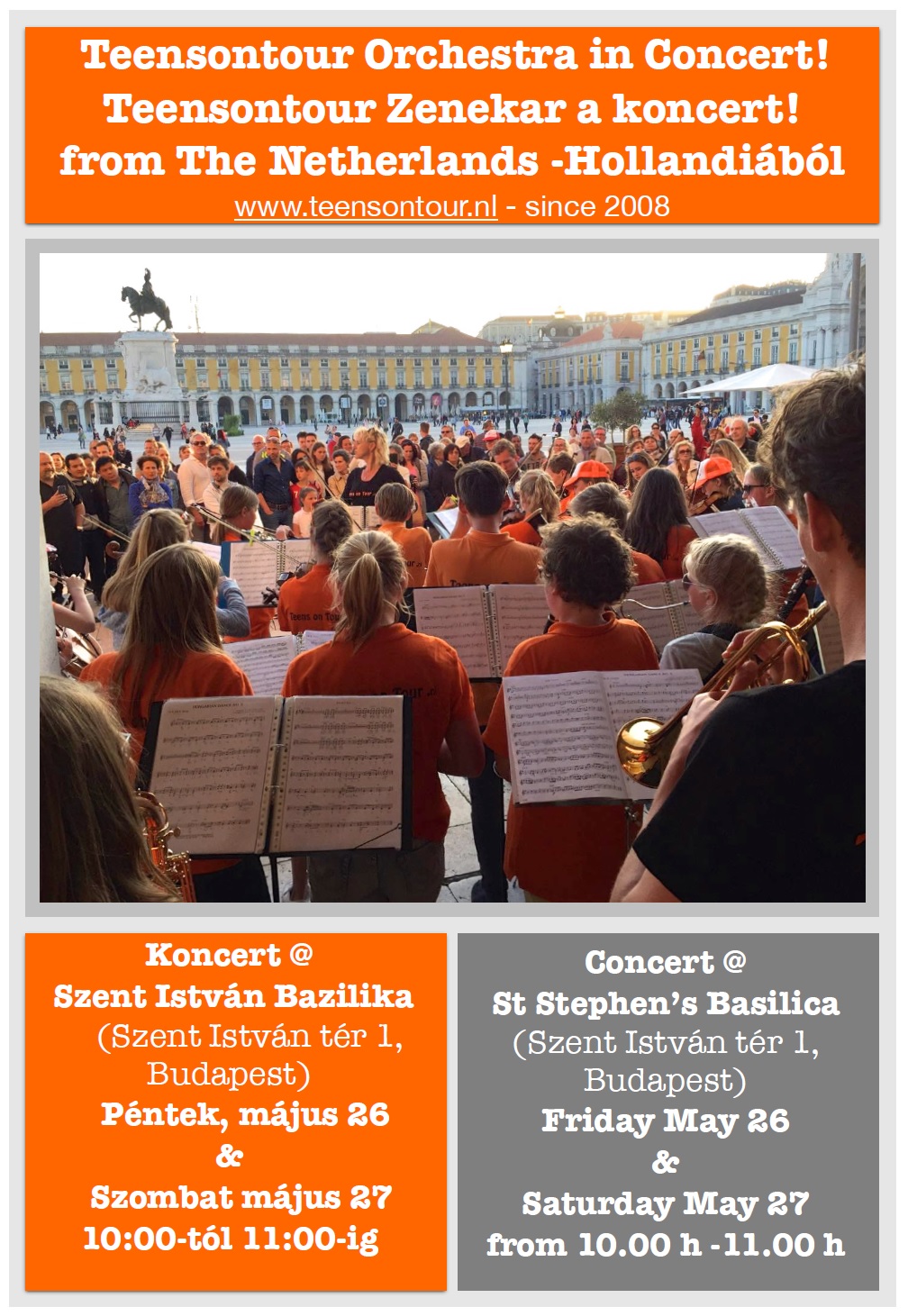 Teensontour Orchestra in Concert!
Teensontour Zenekar a koncert!
from The Netherlands -Hollandiából
www.teensontour.nl - since 2008

Teens on Tour

Koncert @
Szent István Bazilika
(Szent István tér 1, Budapest)
Péntek, május 26
&
Szombat május 27
10:00-tól 11:00-ig

Concert @
St Stephen's Basilica
(Szent István tér 1, Budapest)
Friday May 26
&
Saturday May 27
from 10.00 h -11.00 h